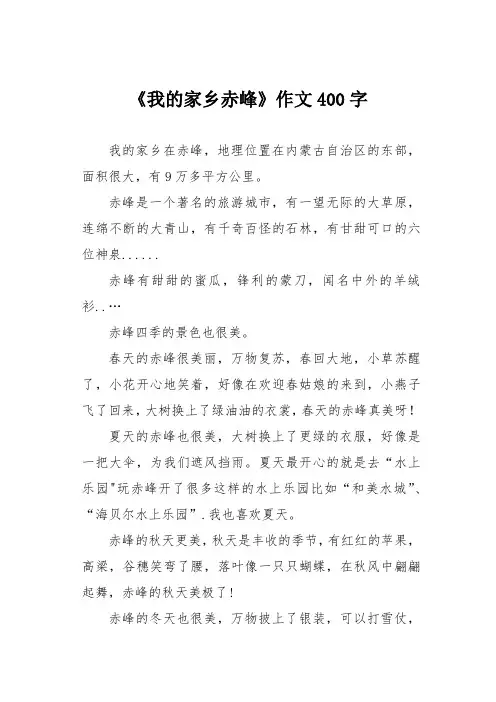 《我的家乡赤峰》作文400字

我的家乡在赤峰，地理位置在内蒙古自治区的东部，面积很大，有9万多平方公里。

赤峰是一个著名的旅游城市，有一望无际的大草原，连绵不断的大青山，有千奇百怪的石林，有甘甜可口的六位神泉......

赤峰有甜甜的蜜瓜，锋利的蒙刀，闻名中外的羊绒衫..…

赤峰四季的景色也很美。

春天的赤峰很美丽，万物复苏，春回大地，小草苏醒了，小花开心地笑着，好像在欢迎春姑娘的来到，小燕子飞了回来，大树换上了绿油油的衣裳，春天的赤峰真美呀！

夏天的赤峰也很美，大树换上了更绿的衣服，好像是一把大伞，为我们遮风挡雨。夏天最开心的就是去“水上乐园"玩赤峰开了很多这样的水上乐园比如“和美水城”、“海贝尔水上乐园”.我也喜欢夏天。

赤峰的秋天更美，秋天是丰收的季节，有红红的苹果，高粱，谷穗笑弯了腰，落叶像一只只蝴蝶，在秋风中翩翩起舞，赤峰的秋天美极了！

赤峰的冬天也很美，万物披上了银装，可以打雪仗，